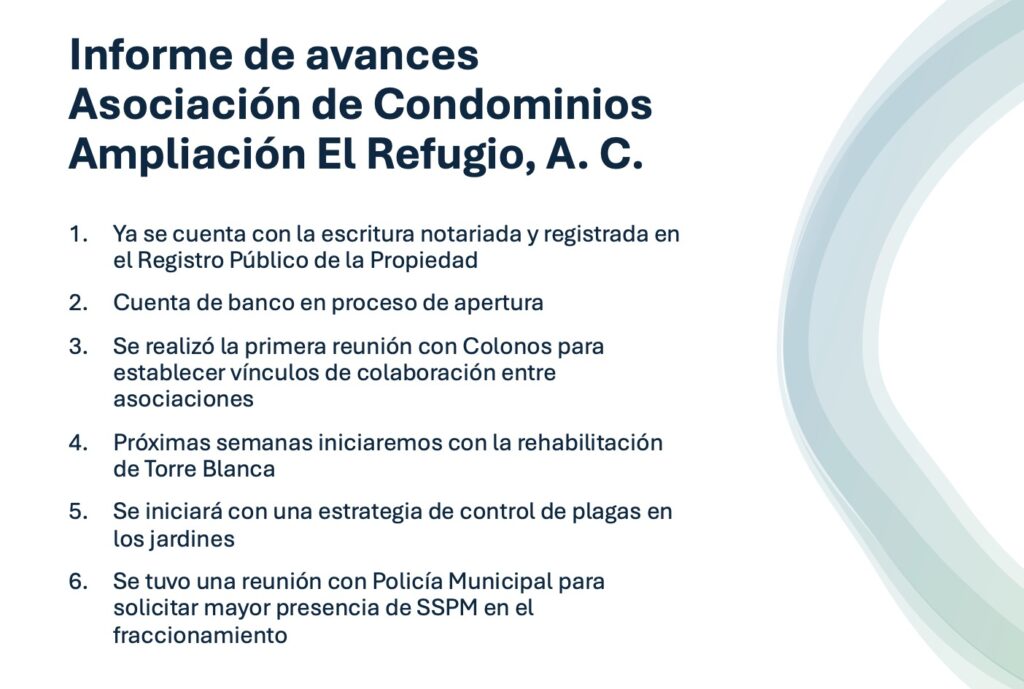 Informe de avances
Asociación de Condominios
Ampliación El Refugio, A. C.

1. Ya se cuenta con la escritura notariada y registrada en el Registro Público de la Propiedad

2. Cuenta de banco en proceso de apertura

3. Se realizó la primera reunión con Colonos para establecer vínculos de colaboración entre asociaciones

4. Próximas semanas iniciaremos con la rehabilitación de Torre Blanca

5. Se iniciará con una estrategia de control de plagas en los jardines

6. Se tuvo una reunión con Policía Municipal para solicitar mayor presencia de SSPM en el fraccionamiento